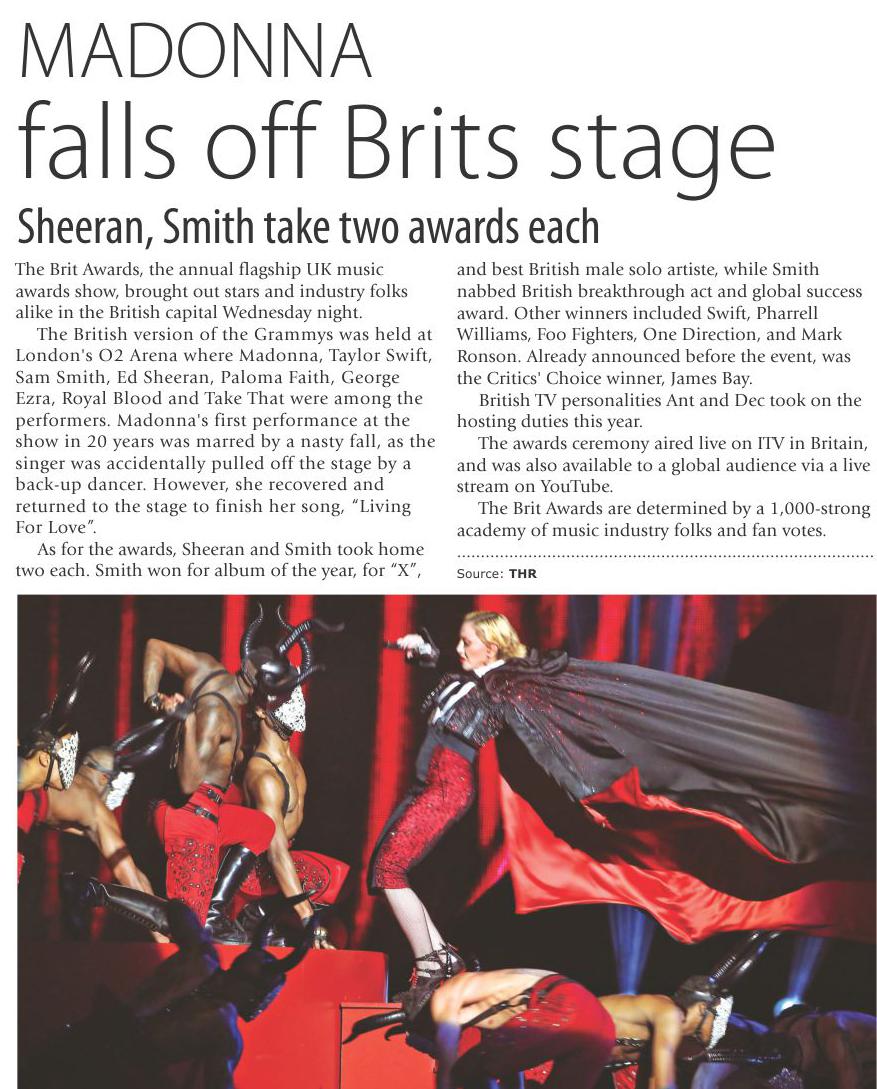 MADONNA
falls off Brits stage

Sheeran, Smith take two awards each

The Brit Awards, the annual flagship UK music awards show, brought out stars and industry folks alike in the British capital Wednesday night.

The British version of the Grammys was held at London's O2 Arena where Madonna, Taylor Swift, Sam Smith, Ed Sheeran, Paloma Faith, George Ezra, Royal Blood and Take That were among the performers. Madonna's first performance at the show in 20 years was marred by a nasty fall, as the singer was accidentally pulled off the stage by a back-up dancer. However, she recovered and returned to the stage to finish her song, "Living For Love".

As for the awards, Sheeran and Smith took home two each. Smith won for album of the year, for "X", and best British male solo artiste, while Smith nabbed British breakthrough act and global success award. Other winners included Swift, Pharrell Williams, Foo Fighters, One Direction, and Mark Ronson. Already announced before the event, was the Critics' Choice winner, James Bay.

British TV personalities Ant and Dec took on the hosting duties this year.

The awards ceremony aired live on ITV in Britain, and was also available to a global audience via a live stream on YouTube.

The Brit Awards are determined by a 1,000-strong academy of music industry folks and fan votes.

Source: THR